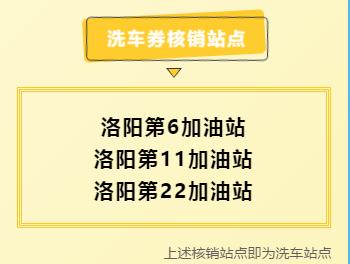 洗车券核销站点

洛阳第6加油站
洛阳第11加油站
洛阳第22加油站

上述核销站点即为洗车站点